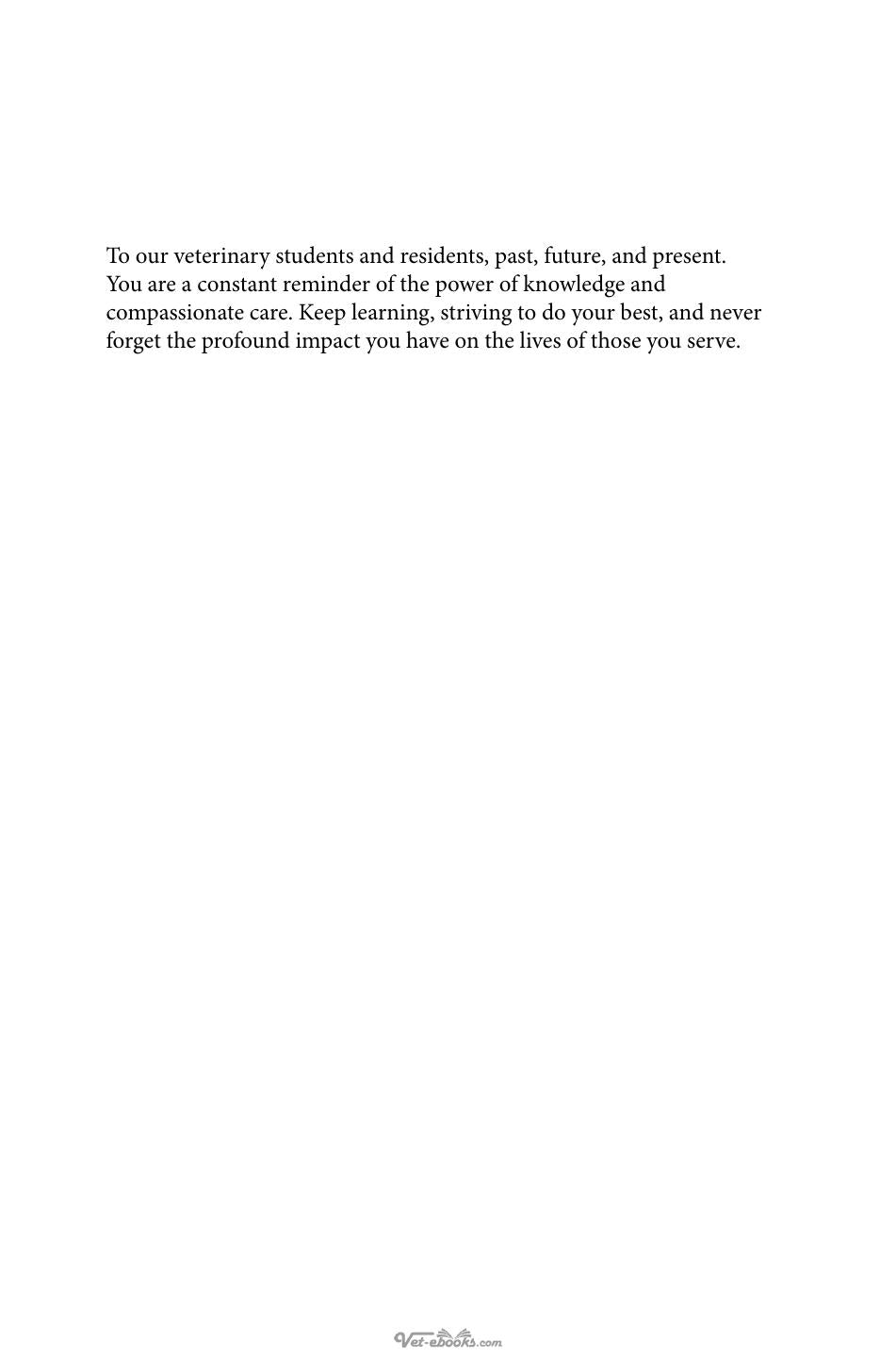 To our veterinary students and residents, past, future, and present. You are a constant reminder of the power of knowledge and compassionate care. Keep learning, striving to do your best, and never forget the profound impact you have on the lives of those you serve.

Vet-ebooks.com